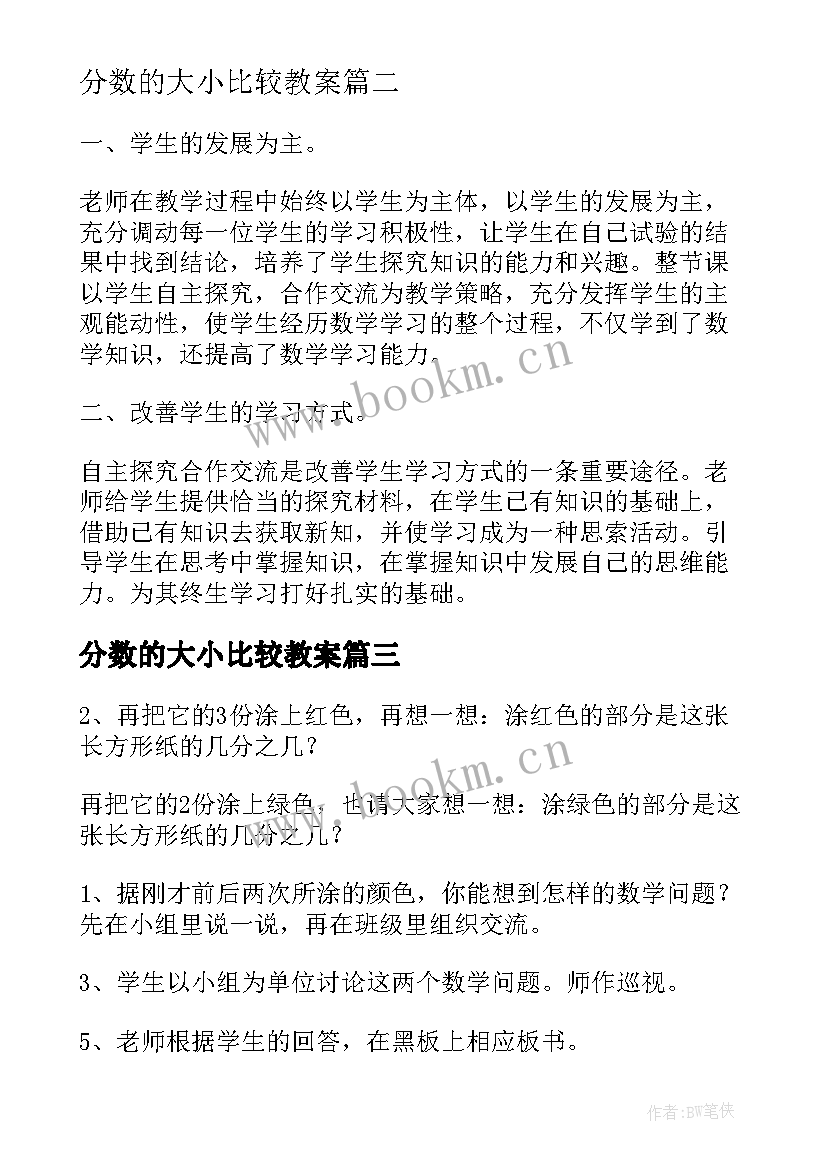 分数的大小比较教案篇二

一、学生的发展为主。

老师在教学过程中始终以学生为主体，以学生的发展为主，充分调动每一位学生的学习积极性，让学生在自己试验的结果中找到结论，培养了学生探究知识的能力和兴趣。整节课以学生自主探究，合作交流为教学策略，充分发挥学生的主观能动性，使学生经历数学学习的整个过程，不仅学到了数学知识，还提高了数学学习能力。

二、改善学生的学习方式。

自主探究合作交流是改善学生学习方式的一条重要途径。老师给学生提供恰当的探究材料，在学生已有知识的基础上，借助已有知识去获取新知，并使学习成为一种思索活动。引导学生在思考中掌握知识，在掌握知识中发展自己的思维能力。为其终生学习打好扎实的基础。

分数的大小比较教案篇三

2、再把它的3份涂上红色，再想一想：涂红色的部分是这张长方形纸的几分之几？

再把它的2份涂上绿色，也请大家想一想：涂绿色的部分是这张长方形纸的几分之几？

1、据刚才前后两次所涂的颜色，你能想到怎样的数学问题？先在小组里说一说，再在班级里组织交流。

3、学生以小组为单位讨论这两个数学问题。师作巡视。

5、老师根据学生的回答，在黑板上相应板书。

www.bookm.cn

www.bookm.cn

作者：BW笔侠